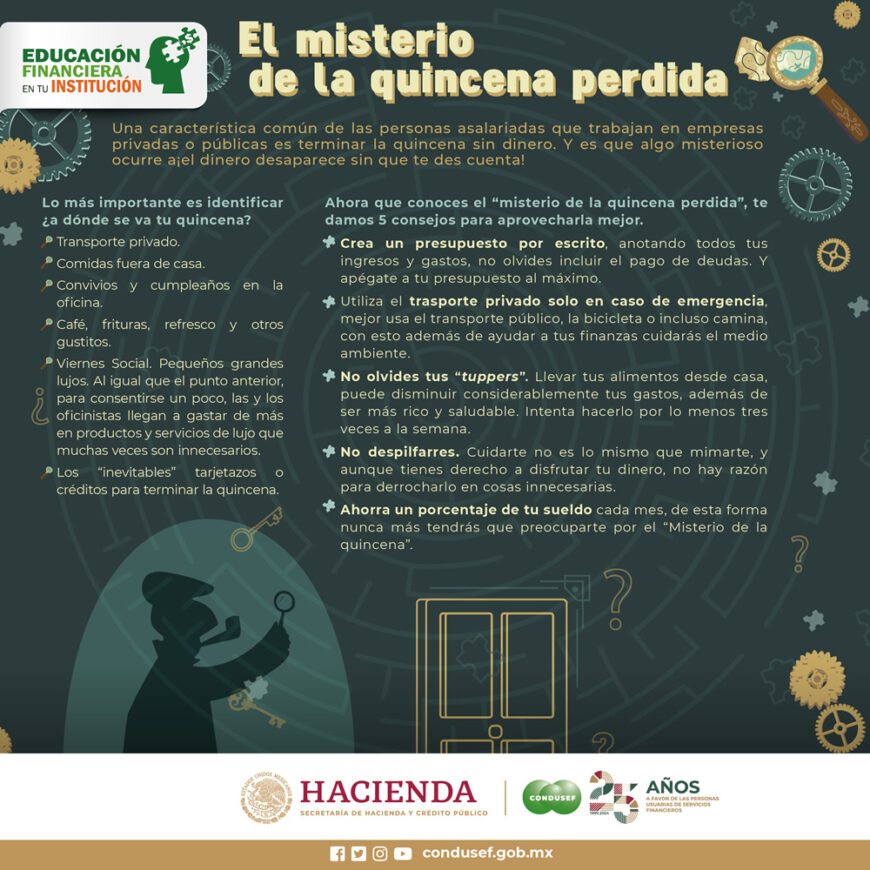 EDUCACIÓN FINANCIERA EN TU INSTITUCIÓN

El misterio de la quincena perdida

Una característica común de las personas asalariadas que trabajan en empresas privadas o públicas es terminar la quincena sin dinero. Y es que algo misterioso ocurre a¡el dinero desaparece sin que te des cuenta!

Lo más importante es identificar ¿a dónde se va tu quincena?

Transporte privado.

Comidas fuera de casa.

Convivios y cumpleaños en la oficina.

Café, frituras, refresco y otros gustitos.

Viernes Social. Pequeños grandes lujos. Al igual que el punto anterior, para consentirse un poco, las y los oficinistas llegan a gastar de más en productos y servicios de lujo que muchas veces son innecesarios.

Los "inevitables" tarjetazos o créditos para terminar la quincena.

Ahora que conoces el "misterio de la quincena perdida", te damos 5 consejos para aprovecharla mejor.

Crea un presupuesto por escrito, anotando todos tus ingresos y gastos, no olvides incluir el pago de deudas. Y apégate a tu presupuesto al máximo.

Utiliza el trasporte privado solo en caso de emergencia, mejor usa el transporte público, la bicicleta o incluso camina, con esto además de ayudar a tus finanzas cuidarás el medio ambiente.

No olvides tus "tuppers". Llevar tus alimentos desde casa, puede disminuir considerablemente tus gastos, además de ser más rico y saludable. Intenta hacerlo por lo menos tres veces a la semana.

No despilfarres. Cuidarte no es lo mismo que mimarte, y aunque tienes derecho a disfrutar tu dinero, no hay razón para derrocharlo en cosas innecesarias.

Ahorra un porcentaje de tu sueldo cada mes, de esta forma nunca más tendrás que preocuparte por el "Misterio de la quincena".

HACIENDA
SECRETARÍA DE HACIENDA Y CRÉDITO PÚBLICO

CONDUSEF

25 AÑOS
A FAVOR DE LAS PERSONAS USUARIAS DE SERVICIOS FINANCIEROS

condusef.gob.mx